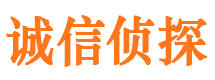 诚信侦探